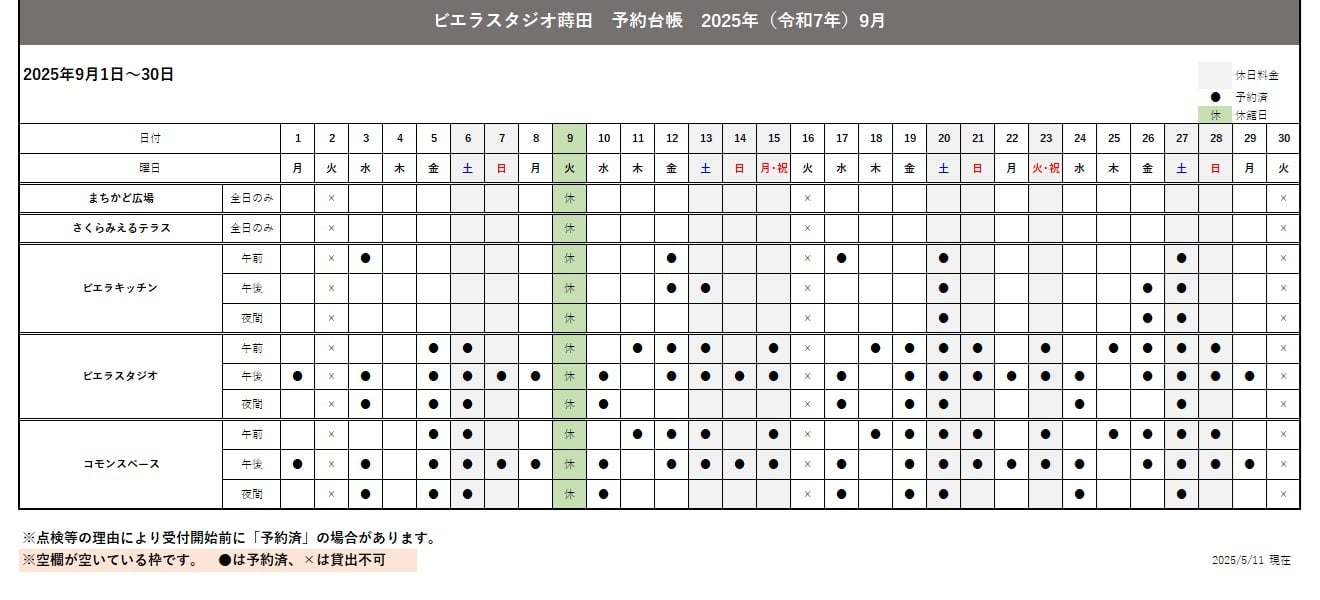 ピエラスタジオ蒔田　予約台帳　2025年（令和7年）9月

2025年9月1日～30日

休日料金
●　予約済
休　休館日

| 日付 | | 1 | 2 | 3 | 4 | 5 | 6 | 7 | 8 | 9 | 10 | 11 | 12 | 13 | 14 | 15 | 16 | 17 | 18 | 19 | 20 | 21 | 22 | 23 | 24 | 25 | 26 | 27 | 28 | 29 | 30 |
|---|---|---|---|---|---|---|---|---|---|---|---|---|---|---|---|---|---|---|---|---|---|---|---|---|---|---|---|---|---|---|---|
| 曜日 | | 月 | 火 | 水 | 木 | 金 | 土 | 日 | 月 | 火 | 水 | 木 | 金 | 土 | 日 | 月・祝 | 火 | 水 | 木 | 金 | 土 | 日 | 月 | 火・祝 | 水 | 木 | 金 | 土 | 日 | 月 | 火 |
| まちかど広場 | 全日のみ | | × | | | | | | | 休 | | | | | | | × | | | | | | | | | | | | | | × |
| さくらみえるテラス | 全日のみ | | × | | | | | | | 休 | | | | | | | × | | | | | | | | | | | | | | × |
| ピエラキッチン | 午前 | | × | ● | | | | | | 休 | | | ● | | | | × | ● | | | ● | | | | | | | ● | | | × |
| | 午後 | | × | | | | | | | 休 | | | ● | ● | | | × | | | | ● | | | | | | ● | ● | | | × |
| | 夜間 | | × | | | | | | | 休 | | | | | | | × | | | | ● | | | | | | ● | ● | | | × |
| ピエラスタジオ | 午前 | | × | | | ● | ● | | | 休 | | ● | ● | ● | | ● | × | | ● | ● | ● | ● | | ● | | ● | ● | ● | ● | | × |
| | 午後 | ● | × | ● | | ● | ● | ● | ● | 休 | ● | | ● | ● | ● | ● | × | ● | | ● | ● | ● | ● | ● | ● | | ● | ● | ● | ● | × |
| | 夜間 | | × | ● | | ● | ● | | | 休 | ● | | | | | | × | ● | | ● | ● | | | | ● | | | ● | | | × |
| コモンスペース | 午前 | | × | | | ● | ● | | | 休 | | ● | ● | ● | | ● | × | | ● | ● | ● | ● | | ● | | ● | ● | ● | ● | | × |
| | 午後 | ● | × | ● | | ● | ● | ● | ● | 休 | ● | | ● | ● | ● | ● | × | ● | | ● | ● | ● | ● | ● | ● | | ● | ● | ● | ● | × |
| | 夜間 | | × | ● | | ● | ● | | | 休 | ● | | | | | | × | ● | | ● | ● | | | | ● | | | ● | | | × |

※点検等の理由により受付開始前に「予約済」の場合があります。
※空欄が空いている枠です。　●は予約済、×は貸出不可

2025/5/11 現在